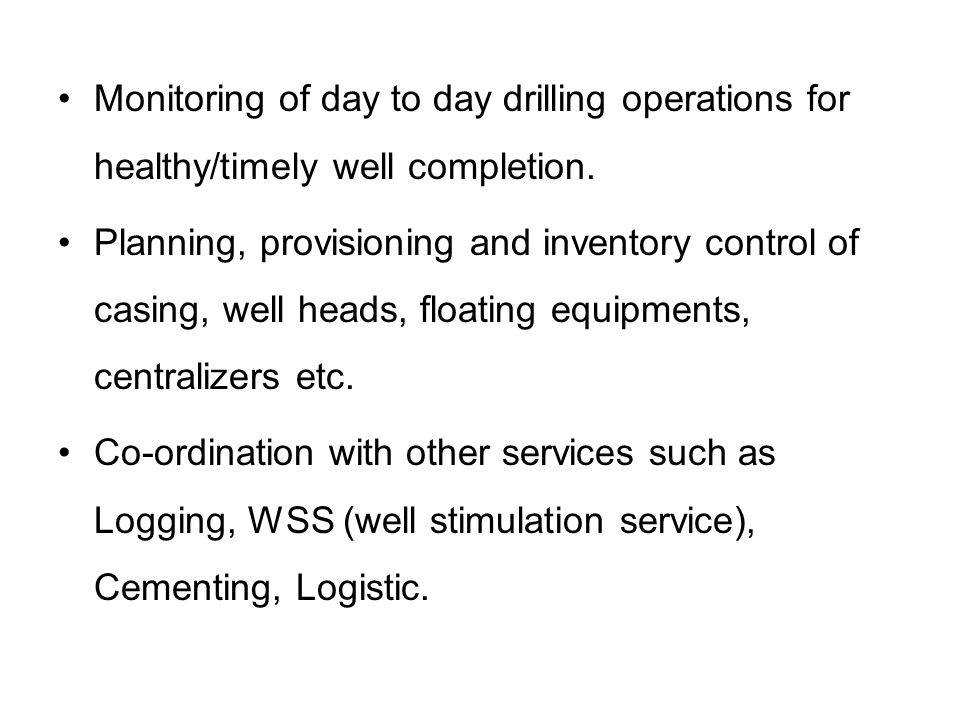 • Monitoring of day to day drilling operations for healthy/timely well completion.

• Planning, provisioning and inventory control of casing, well heads, floating equipments, centralizers etc.

• Co-ordination with other services such as Logging, WSS (well stimulation service), Cementing, Logistic.